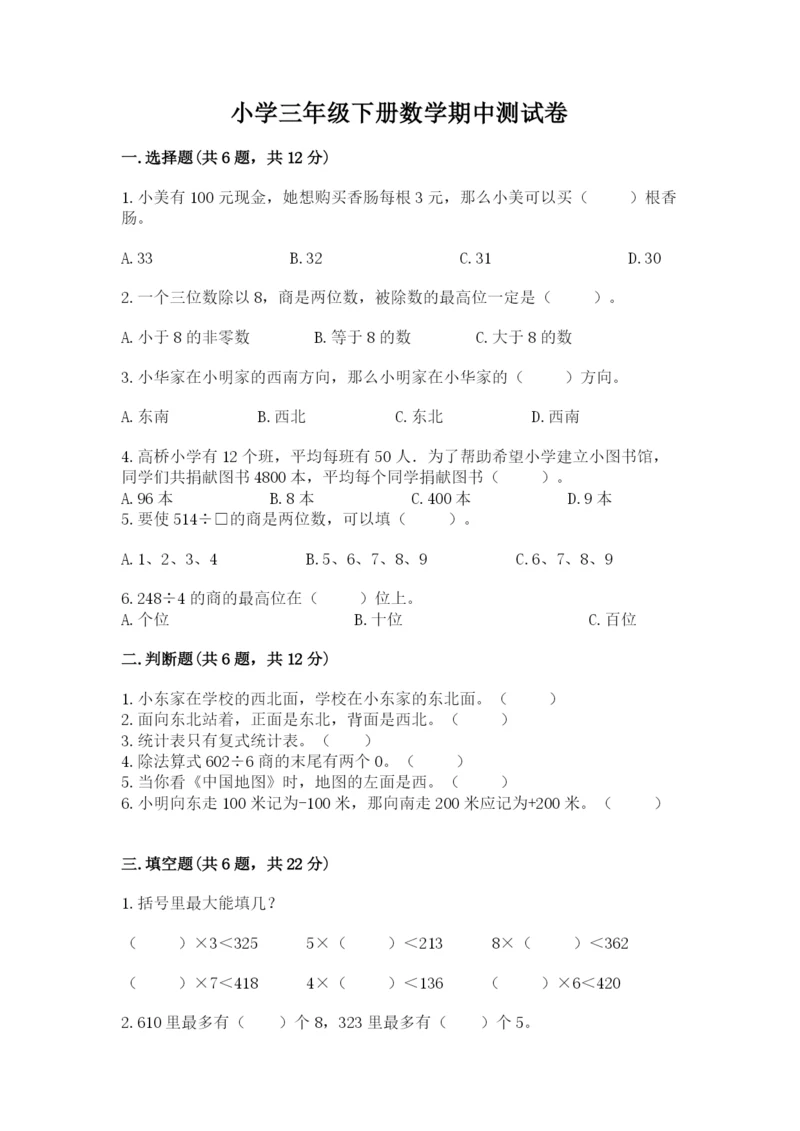 小学三年级下册数学期中测试卷

一.选择题(共6题，共12分)

1.小美有100元现金，她想购买香肠每根3元，那么小美可以买（　　）根香肠。

A.33　　B.32　　C.31　　D.30

2.一个三位数除以8，商是两位数，被除数的最高位一定是（　　）。

A.小于8的非零数　　B.等于8的数　　C.大于8的数

3.小华家在小明家的西南方向，那么小明家在小华家的（　　）方向。

A.东南　　B.西北　　C.东北　　D.西南

4.高桥小学有12个班，平均每班有50人．为了帮助希望小学建立小图书馆，同学们共捐献图书4800本，平均每个同学捐献图书（　　）。
A.96本　　B.8本　　C.400本　　D.9本
5.要使514÷□的商是两位数，可以填（　　）。

A.1、2、3、4　　B.5、6、7、8、9　　C.6、7、8、9

6.248÷4的商的最高位在（　　）位上。
A.个位　　B.十位　　C.百位

二.判断题(共6题，共12分)

1.小东家在学校的西北面，学校在小东家的东北面。（　　）
2.面向东北站着，正面是东北，背面是西北。（　　）
3.统计表只有复式统计表。（　　）
4.除法算式602÷6商的末尾有两个0。（　　）
5.当你看《中国地图》时，地图的左面是西。（　　）
6.小明向东走100米记为-100米，那向南走200米应记为+200米。（　　）

三.填空题(共6题，共22分)

1.括号里最大能填几？

（　　）×3＜325　　5×（　　）＜213　　8×（　　）＜362

（　　）×7＜418　　4×（　　）＜136　　（　　）×6＜420

2.610里最多有（　　）个8，323里最多有（　　）个5。